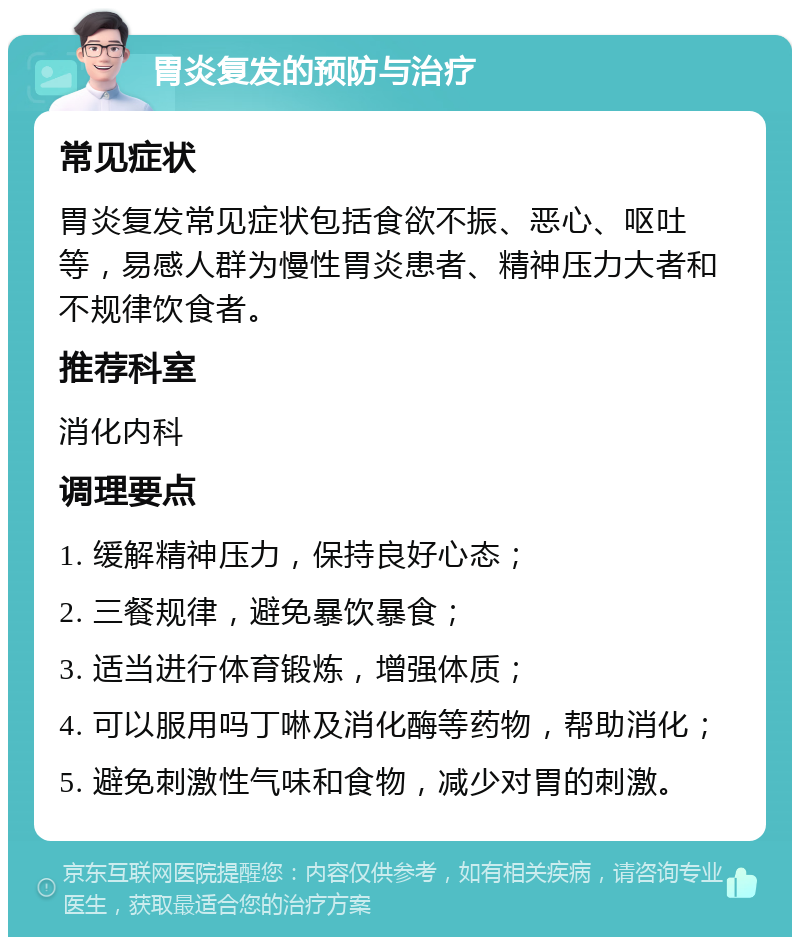 胃炎复发的预防与治疗

常见症状

胃炎复发常见症状包括食欲不振、恶心、呕吐等，易感人群为慢性胃炎患者、精神压力大者和不规律饮食者。

推荐科室

消化内科

调理要点

1. 缓解精神压力，保持良好心态；

2. 三餐规律，避免暴饮暴食；

3. 适当进行体育锻炼，增强体质；

4. 可以服用吗丁啉及消化酶等药物，帮助消化；

5. 避免刺激性气味和食物，减少对胃的刺激。

京东互联网医院提醒您：内容仅供参考，如有相关疾病，请咨询专业医生，获取最适合您的治疗方案